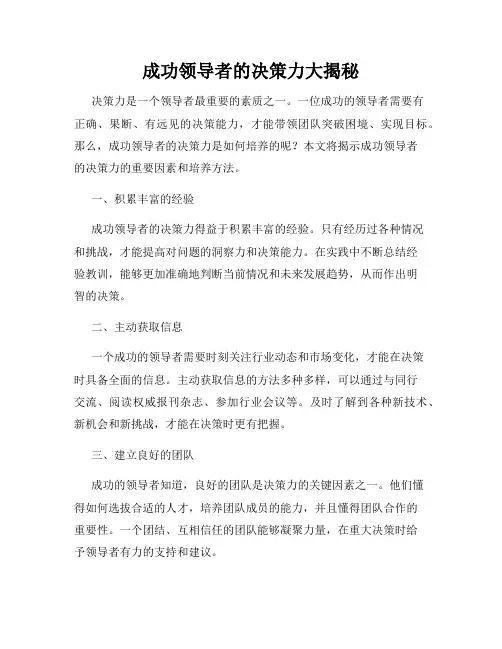 成功领导者的决策力大揭秘

决策力是一个领导者最重要的素质之一。一位成功的领导者需要有正确、果断、有远见的决策能力，才能带领团队突破困境、实现目标。那么，成功领导者的决策力是如何培养的呢？本文将揭示成功领导者的决策力的重要因素和培养方法。

一、积累丰富的经验

成功领导者的决策力得益于积累丰富的经验。只有经历过各种情况和挑战，才能提高对问题的洞察力和决策能力。在实践中不断总结经验教训，能够更加准确地判断当前情况和未来发展趋势，从而作出明智的决策。

二、主动获取信息

一个成功的领导者需要时刻关注行业动态和市场变化，才能在决策时具备全面的信息。主动获取信息的方法多种多样，可以通过与同行交流、阅读权威报刊杂志、参加行业会议等。及时了解到各种新技术、新机会和新挑战，才能在决策时更有把握。

三、建立良好的团队

成功的领导者知道，良好的团队是决策力的关键因素之一。他们懂得如何选拔合适的人才，培养团队成员的能力，并且懂得团队合作的重要性。一个团结、互相信任的团队能够凝聚力量，在重大决策时给予领导者有力的支持和建议。